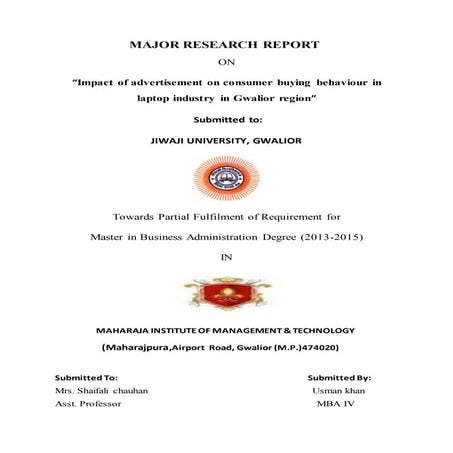 MAJOR RESEARCH REPORT

ON

"Impact of advertisement on consumer buying behaviour in laptop industry in Gwalior region"

Submitted to:

JIWAJI UNIVERSITY, GWALIOR

Towards Partial Fulfilment of Requirement for

Master in Business Administration Degree (2013-2015)

IN

MAHARAJA INSTITUTE OF MANAGEMENT & TECHNOLOGY

(Maharajpura,Airport Road, Gwalior (M.P.)474020)

Submitted To:
Mrs. Shaifali chauhan
Asst. Professor

Submitted By:
Usman khan
MBA IV